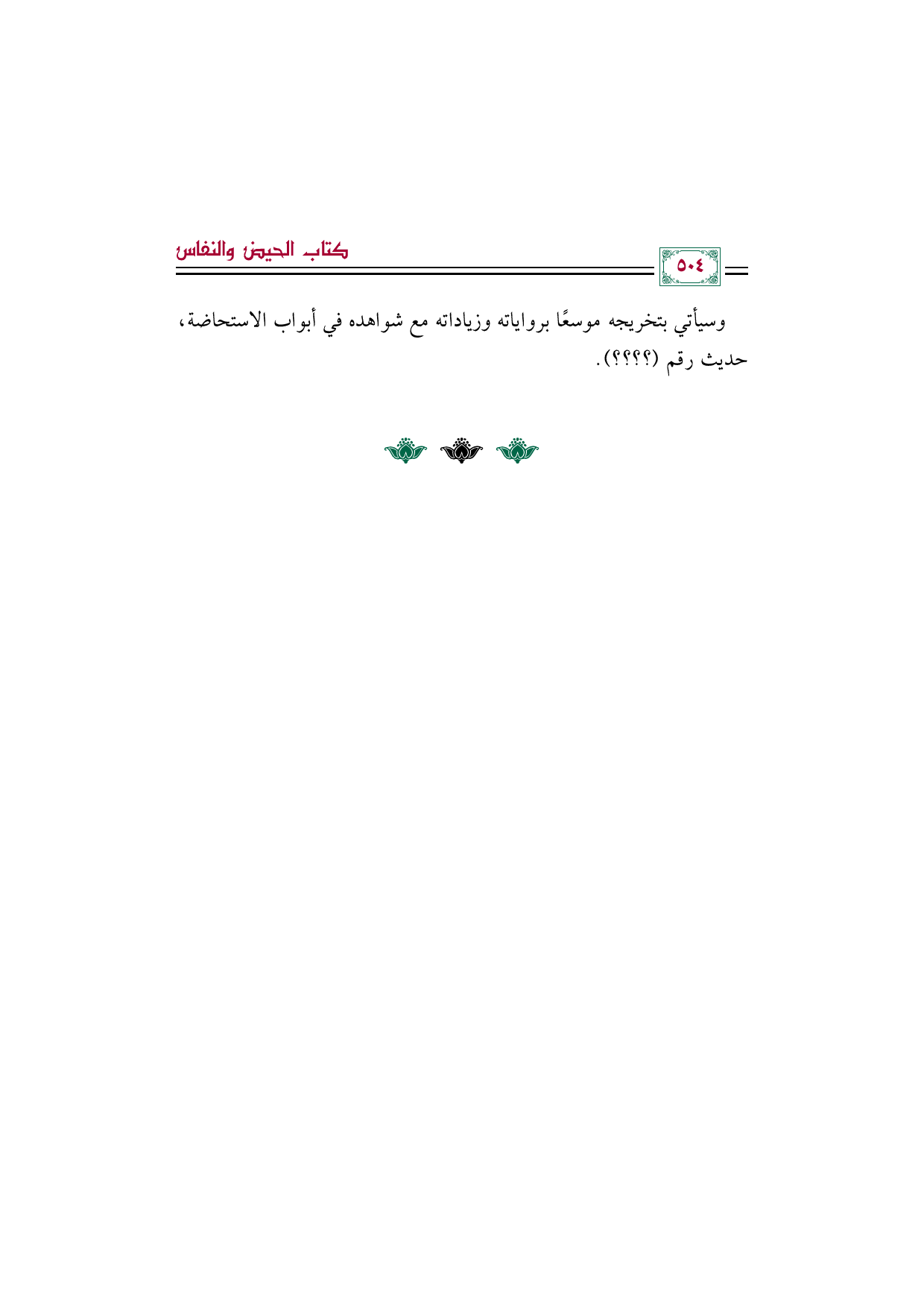 ٥٠٤

كتاب الحيض والنفاس

وسيأتي بتخريجه موسعًا برواياته وزياداته مع شواهده في أبواب الاستحاضة، حديث رقم (؟؟؟؟).